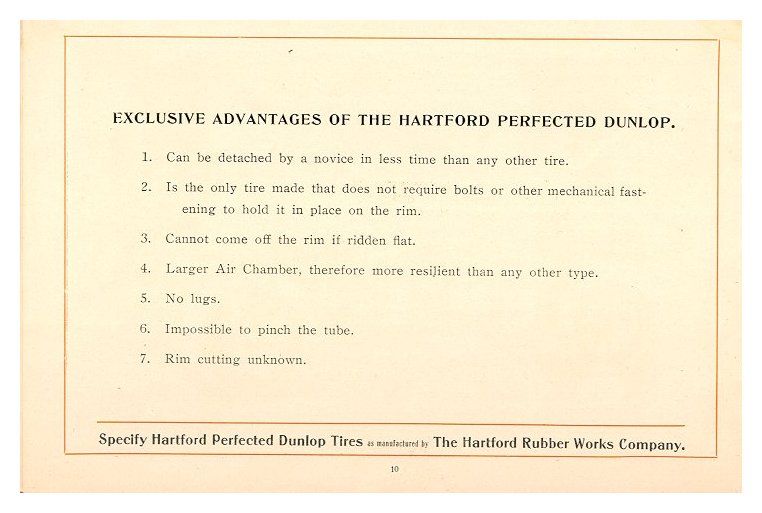 EXCLUSIVE ADVANTAGES OF THE HARTFORD PERFECTED DUNLOP.

1. Can be detached by a novice in less time than any other tire.

2. Is the only tire made that does not require bolts or other mechanical fastening to hold it in place on the rim.

3. Cannot come off the rim if ridden flat.

4. Larger Air Chamber, therefore more resilient than any other type.

5. No lugs.

6. Impossible to pinch the tube.

7. Rim cutting unknown.

Specify Hartford Perfected Dunlop Tires as manufactured by The Hartford Rubber Works Company.

10